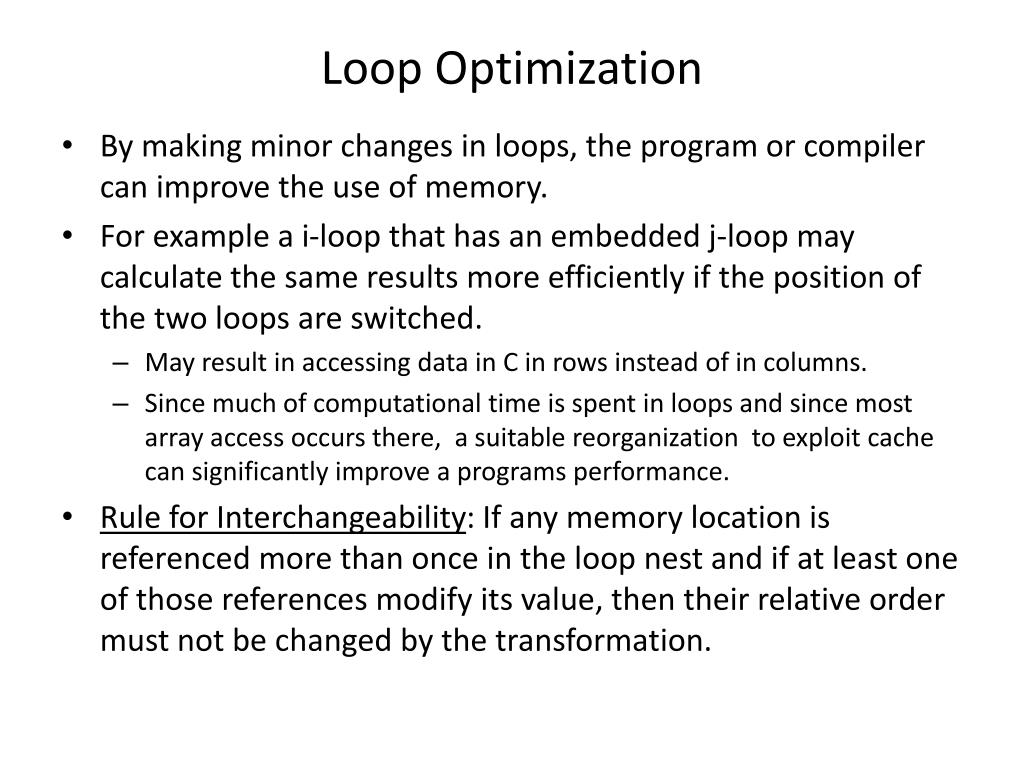 Loop Optimization

• By making minor changes in loops, the program or compiler can improve the use of memory.
• For example a i-loop that has an embedded j-loop may calculate the same results more efficiently if the position of the two loops are switched.
  – May result in accessing data in C in rows instead of in columns.
  – Since much of computational time is spent in loops and since most array access occurs there, a suitable reorganization to exploit cache can significantly improve a programs performance.
• Rule for Interchangeability: If any memory location is referenced more than once in the loop nest and if at least one of those references modify its value, then their relative order must not be changed by the transformation.